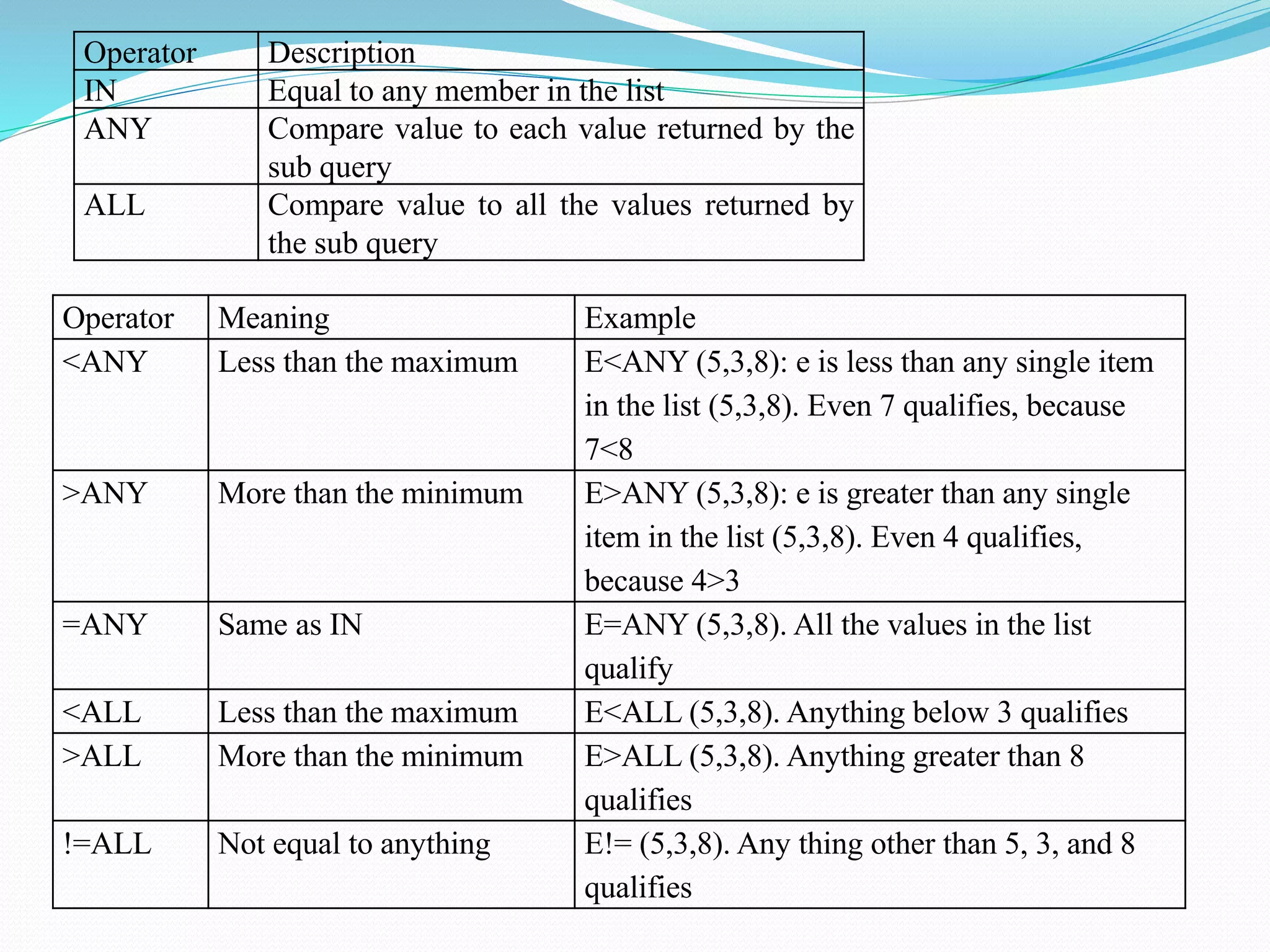 | Operator | Description |
|---|---|
| IN | Equal to any member in the list |
| ANY | Compare value to each value returned by the sub query |
| ALL | Compare value to all the values returned by the sub query |

| Operator | Meaning | Example |
|---|---|---|
| <ANY | Less than the maximum | E<ANY (5,3,8): e is less than any single item in the list (5,3,8). Even 7 qualifies, because 7<8 |
| >ANY | More than the minimum | E>ANY (5,3,8): e is greater than any single item in the list (5,3,8). Even 4 qualifies, because 4>3 |
| =ANY | Same as IN | E=ANY (5,3,8). All the values in the list qualify |
| <ALL | Less than the maximum | E<ALL (5,3,8). Anything below 3 qualifies |
| >ALL | More than the minimum | E>ALL (5,3,8). Anything greater than 8 qualifies |
| !=ALL | Not equal to anything | E!= (5,3,8). Any thing other than 5, 3, and 8 qualifies |